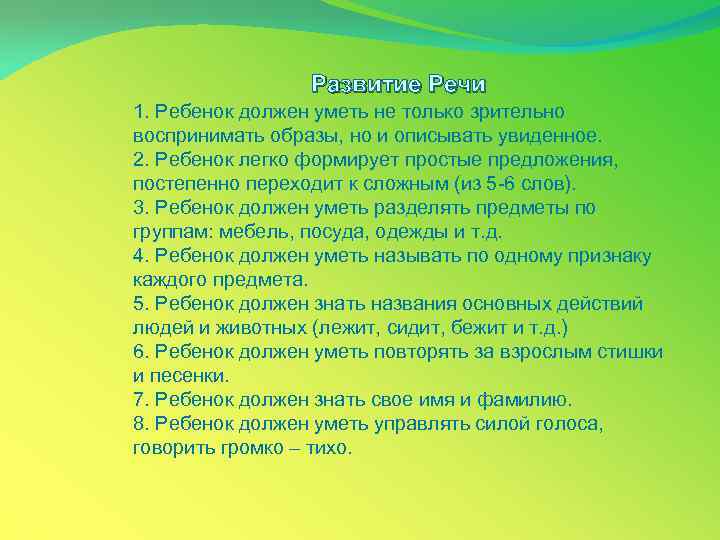 Развитие Речи

1. Ребенок должен уметь не только зрительно воспринимать образы, но и описывать увиденное.
2. Ребенок легко формирует простые предложения, постепенно переходит к сложным (из 5-6 слов).
3. Ребенок должен уметь разделять предметы по группам: мебель, посуда, одежды и т.д.
4. Ребенок должен уметь называть по одному признаку каждого предмета.
5. Ребенок должен знать названия основных действий людей и животных (лежит, сидит, бежит и т.д.)
6. Ребенок должен уметь повторять за взрослым стишки и песенки.
7. Ребенок должен знать свое имя и фамилию.
8. Ребенок должен уметь управлять силой голоса, говорить громко – тихо.